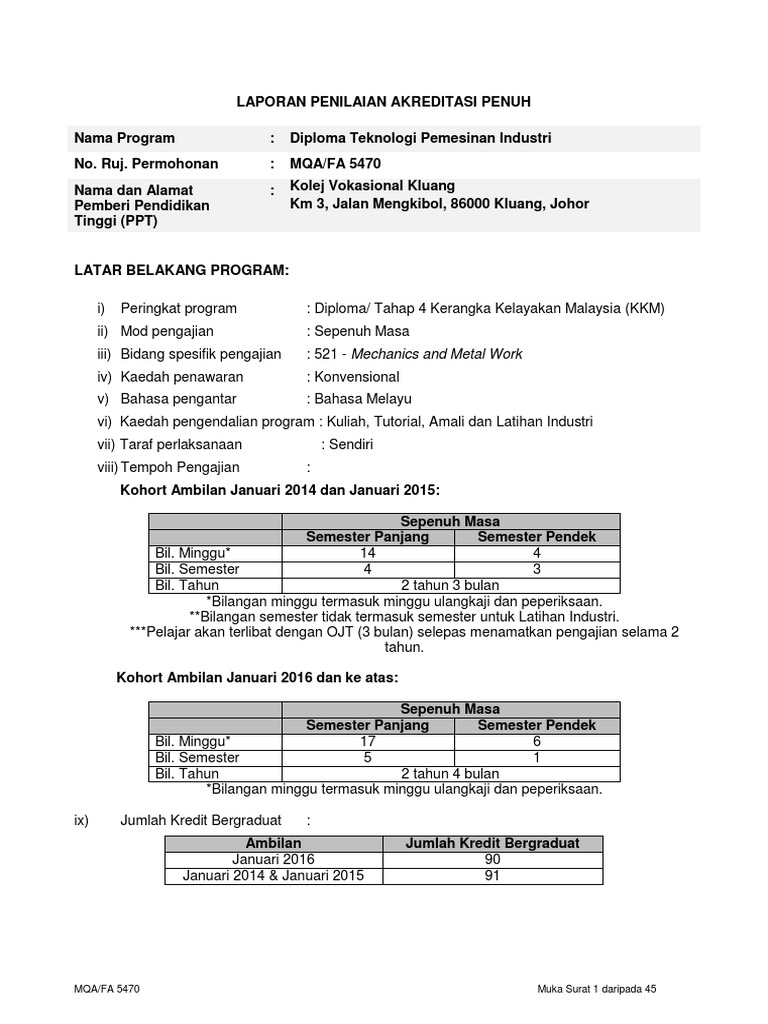 LAPORAN PENILAIAN AKREDITASI PENUH

| Nama Program | : | Diploma Teknologi Pemesinan Industri |
|---|---|---|
| No. Ruj. Permohonan | : | MQA/FA 5470 |
| Nama dan Alamat Pemberi Pendidikan Tinggi (PPT) | : | Kolej Vokasional Kluang Km 3, Jalan Mengkibol, 86000 Kluang, Johor |

LATAR BELAKANG PROGRAM:

i) Peringkat program : Diploma/ Tahap 4 Kerangka Kelayakan Malaysia (KKM)
ii) Mod pengajian : Sepenuh Masa
iii) Bidang spesifik pengajian : 521 - Mechanics and Metal Work
iv) Kaedah penawaran : Konvensional
v) Bahasa pengantar : Bahasa Melayu
vi) Kaedah pengendalian program : Kuliah, Tutorial, Amali dan Latihan Industri
vii) Taraf perlaksanaan : Sendiri
viii) Tempoh Pengajian :

Kohort Ambilan Januari 2014 dan Januari 2015:

| | Sepenuh Masa | |
|---|---|---|
| | Semester Panjang | Semester Pendek |
| Bil. Minggu* | 14 | 4 |
| Bil. Semester | 4 | 3 |
| Bil. Tahun | 2 tahun 3 bulan | |

*Bilangan minggu termasuk minggu ulangkaji dan peperiksaan.
**Bilangan semester tidak termasuk semester untuk Latihan Industri.
***Pelajar akan terlibat dengan OJT (3 bulan) selepas menamatkan pengajian selama 2 tahun.

Kohort Ambilan Januari 2016 dan ke atas:

| | Sepenuh Masa | |
|---|---|---|
| | Semester Panjang | Semester Pendek |
| Bil. Minggu* | 17 | 6 |
| Bil. Semester | 5 | 1 |
| Bil. Tahun | 2 tahun 4 bulan | |

*Bilangan minggu termasuk minggu ulangkaji dan peperiksaan.

ix) Jumlah Kredit Bergraduat :

| Ambilan | Jumlah Kredit Bergraduat |
|---|---|
| Januari 2016 | 90 |
| Januari 2014 & Januari 2015 | 91 |

MQA/FA 5470

Muka Surat 1 daripada 45